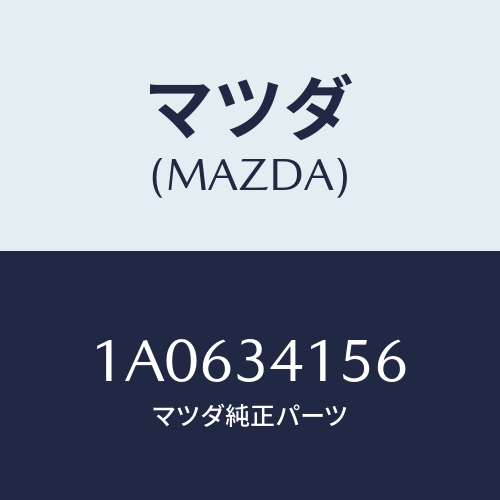 マツダ
(MAZDA)

1A0634156
マツダ純正パーツ